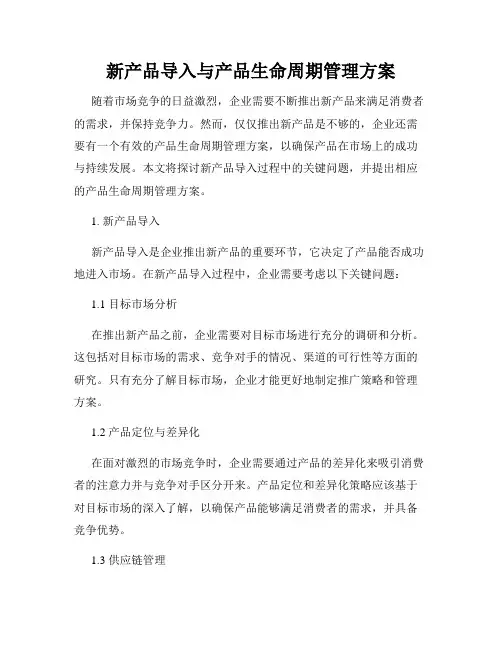 新产品导入与产品生命周期管理方案

随着市场竞争的日益激烈，企业需要不断推出新产品来满足消费者的需求，并保持竞争力。然而，仅仅推出新产品是不够的，企业还需要有一个有效的产品生命周期管理方案，以确保产品在市场上的成功与持续发展。本文将探讨新产品导入过程中的关键问题，并提出相应的产品生命周期管理方案。

1. 新产品导入

新产品导入是企业推出新产品的重要环节，它决定了产品能否成功地进入市场。在新产品导入过程中，企业需要考虑以下关键问题：

1.1 目标市场分析

在推出新产品之前，企业需要对目标市场进行充分的调研和分析。这包括对目标市场的需求、竞争对手的情况、渠道的可行性等方面的研究。只有充分了解目标市场，企业才能更好地制定推广策略和管理方案。

1.2 产品定位与差异化

在面对激烈的市场竞争时，企业需要通过产品的差异化来吸引消费者的注意力并与竞争对手区分开来。产品定位和差异化策略应该基于对目标市场的深入了解，以确保产品能够满足消费者的需求，并具备竞争优势。

1.3 供应链管理